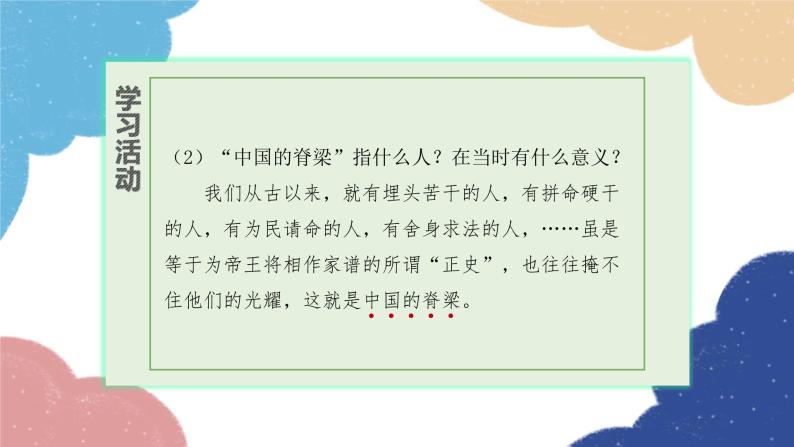 学习活动

（2）“中国的脊梁”指什么人？在当时有什么意义？

我们从古以来，就有埋头苦干的人，有拼命硬干的人，有为民请命的人，有舍身求法的人，……虽是等于为帝王将相作家谱的所谓“正史”，也往往掩不住他们的光耀，这就是中国的脊梁。